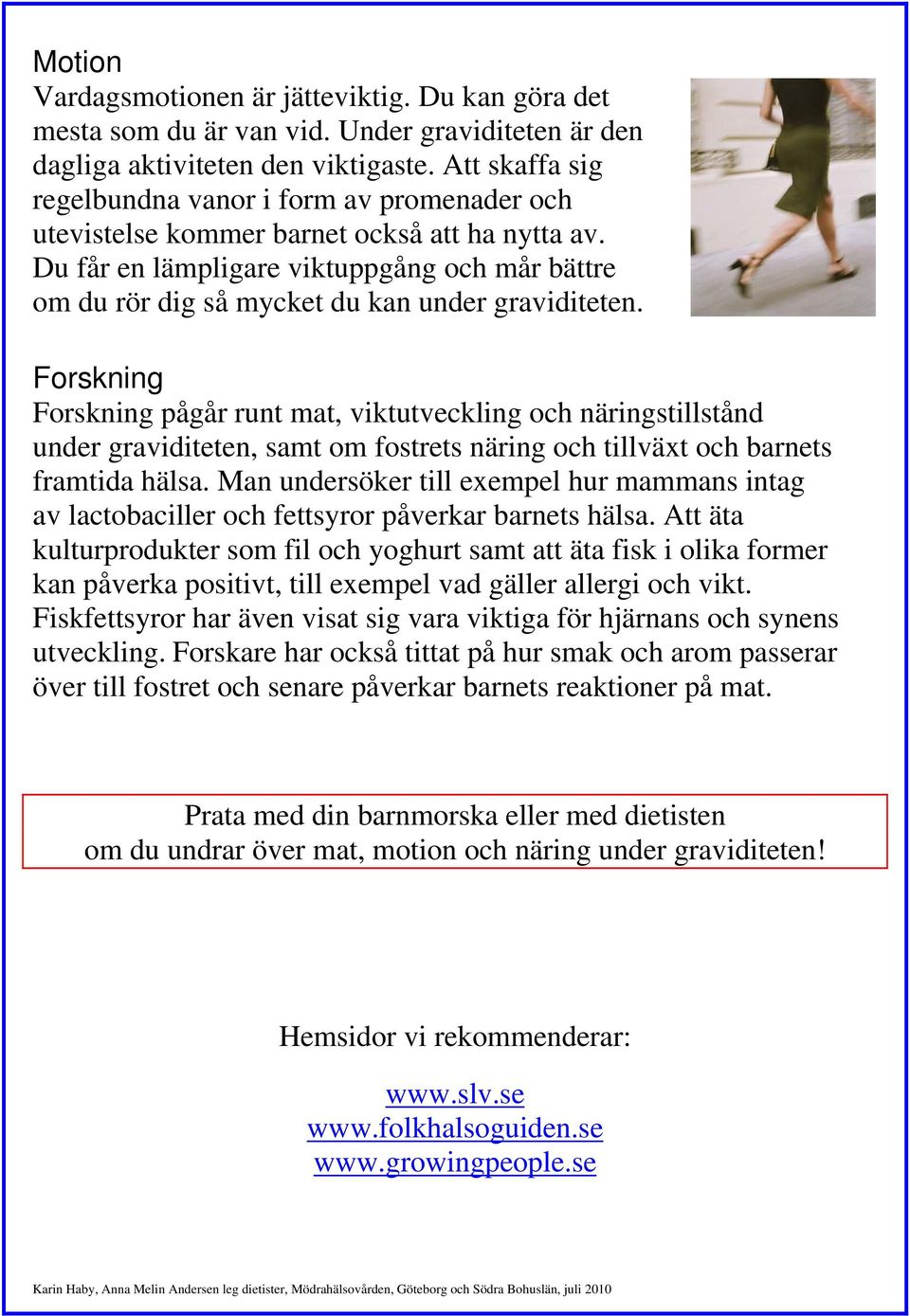 Motion
Vardagsmotionen är jätteviktig. Du kan göra det mesta som du är van vid. Under graviditeten är den dagliga aktiviteten den viktigaste. Att skaffa sig regelbundna vanor i form av promenader och utevistelse kommer barnet också att ha nytta av. Du får en lämpligare viktuppgång och mår bättre om du rör dig så mycket du kan under graviditeten.

Forskning
Forskning pågår runt mat, viktutveckling och näringstillstånd under graviditeten, samt om fostrets näring och tillväxt och barnets framtida hälsa. Man undersöker till exempel hur mammans intag av lactobaciller och fettsyror påverkar barnets hälsa. Att äta kulturprodukter som fil och yoghurt samt att äta fisk i olika former kan påverka positivt, till exempel vad gäller allergi och vikt. Fiskfettsyror har även visat sig vara viktiga för hjärnans och synens utveckling. Forskare har också tittat på hur smak och arom passerar över till fostret och senare påverkar barnets reaktioner på mat.

Prata med din barnmorska eller med dietisten
om du undrar över mat, motion och näring under graviditeten!

Hemsidor vi rekommenderar:

www.slv.se
www.folkhalsoguiden.se
www.growingpeople.se

Karin Haby, Anna Melin Andersen leg dietister, Mödrahälsovården, Göteborg och Södra Bohuslän, juli 2010